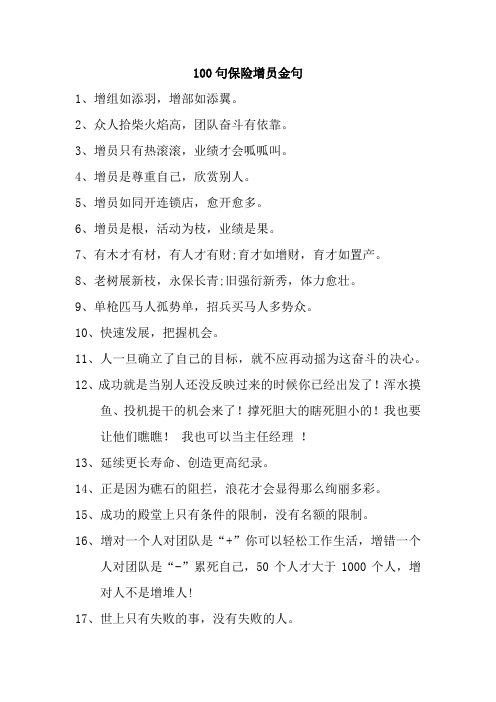 100 句保险增员金句

1、增组如添羽，增部如添翼。

2、众人拾柴火焰高，团队奋斗有依靠。

3、增员只有热滚滚，业绩才会呱呱叫。

4、增员是尊重自己，欣赏别人。

5、增员如同开连锁店，愈开愈多。

6、增员是根，活动为枝，业绩是果。

7、有木才有材，有人才有财;育才如增财，育才如置产。

8、老树展新枝，永保长青;旧强衍新秀，体力愈壮。

9、单枪匹马人孤势单，招兵买马人多势众。

10、快速发展，把握机会。

11、人一旦确立了自己的目标，就不应再动摇为这奋斗的决心。

12、成功就是当别人还没反映过来的时候你已经出发了！浑水摸鱼、投机提干的机会来了！撑死胆大的瞎死胆小的！我也要让他们瞧瞧！ 我也可以当主任经理 ！

13、延续更长寿命、创造更高纪录。

14、正是因为礁石的阻拦，浪花才会显得那么绚丽多彩。

15、成功的殿堂上只有条件的限制，没有名额的限制。

16、增对一个人对团队是“+”你可以轻松工作生活，增错一个人对团队是“-”累死自己，50 个人才大于 1000 个人，增对人不是增堆人!

17、世上只有失败的事，没有失败的人。